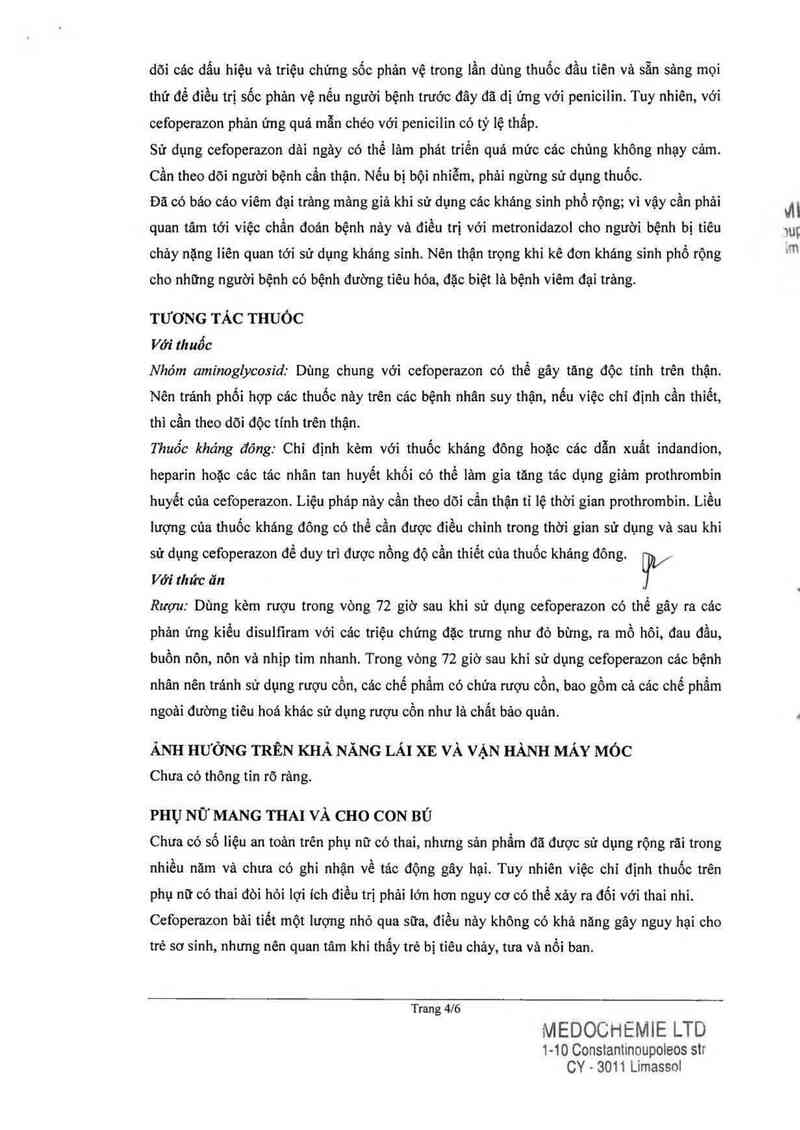 dõi các dấu hiệu và triệu chứng sốc phản vệ trong lần dùng thuốc đầu tiên và sẵn sàng mọi thứ để điều trị sốc phản vệ nếu người bệnh trước đây đã dị ứng với penicilin. Tuy nhiên, với cefoperazon phản ứng quá mẫn chéo với penicilin có tỷ lệ thấp.
Sử dụng cefoperazon dài ngày có thể làm phát triển quá mức các chủng không nhạy cảm. Cần theo dõi người bệnh cẩn thận. Nếu bị bội nhiễm, phải ngừng sử dụng thuốc.
Đã có báo cáo viêm đại tràng màng giả khi sử dụng các kháng sinh phổ rộng; vì vậy cần phải quan tâm tới việc chẩn đoán bệnh này và điều trị với metronidazol cho người bệnh bị tiêu chảy nặng liên quan tới sử dụng kháng sinh. Nên thận trọng khi kê đơn kháng sinh phổ rộng cho những người bệnh có bệnh đường tiêu hóa, đặc biệt là bệnh viêm đại tràng.

TƯƠNG TÁC THUỐC
Với thuốc
Nhóm aminoglycosid: Dùng chung với cefoperazon có thể gây tăng độc tính trên thận. Nên tránh phối hợp các thuốc này trên các bệnh nhân suy thận, nếu việc chỉ định cần thiết, thì cần theo dõi độc tính trên thận.
Thuốc kháng đông: Chỉ định kèm với thuốc kháng đông hoặc các dẫn xuất indandion, heparin hoặc các tác nhân tan huyết khối có thể làm gia tăng tác dụng giảm prothrombin huyết của cefoperazon. Liệu pháp này cần theo dõi cẩn thận tỉ lệ thời gian prothrombin. Liều lượng của thuốc kháng đông có thể cần được điều chỉnh trong thời gian sử dụng và sau khi sử dụng cefoperazon để duy trì được nồng độ cần thiết của thuốc kháng đông.
Với thức ăn
Rượu: Dùng kèm rượu trong vòng 72 giờ sau khi sử dụng cefoperazon có thể gây ra các phản ứng kiểu disulfiram với các triệu chứng đặc trưng như đỏ bừng, ra mồ hôi, đau đầu, buồn nôn, nôn và nhịp tim nhanh. Trong vòng 72 giờ sau khi sử dụng cefoperazon các bệnh nhân nên tránh sử dụng rượu cồn, các chế phẩm có chứa rượu cồn, bao gồm cả các chế phẩm ngoài đường tiêu hoá khác sử dụng rượu cồn như là chất bảo quản.

ẢNH HƯỞNG TRÊN KHẢ NĂNG LÁI XE VÀ VẬN HÀNH MÁY MÓC
Chưa có thông tin rõ ràng.

PHỤ NỮ MANG THAI VÀ CHO CON BÚ
Chưa có số liệu an toàn trên phụ nữ có thai, nhưng sản phẩm đã được sử dụng rộng rãi trong nhiều năm và chưa có ghi nhận về tác động gây hại. Tuy nhiên việc chỉ định thuốc trên phụ nữ có thai đòi hỏi lợi ích điều trị phải lớn hơn nguy cơ có thể xảy ra đối với thai nhi.
Cefoperazon bài tiết một lượng nhỏ qua sữa, điều này không có khả năng gây nguy hại cho trẻ sơ sinh, nhưng nên quan tâm khi thấy trẻ bị tiêu chảy, tưa và nổi ban.

Trang 4/6

MEDOCHEMIE LTD
1-10 Constantinoupoleos str
CY - 3011 Limassol